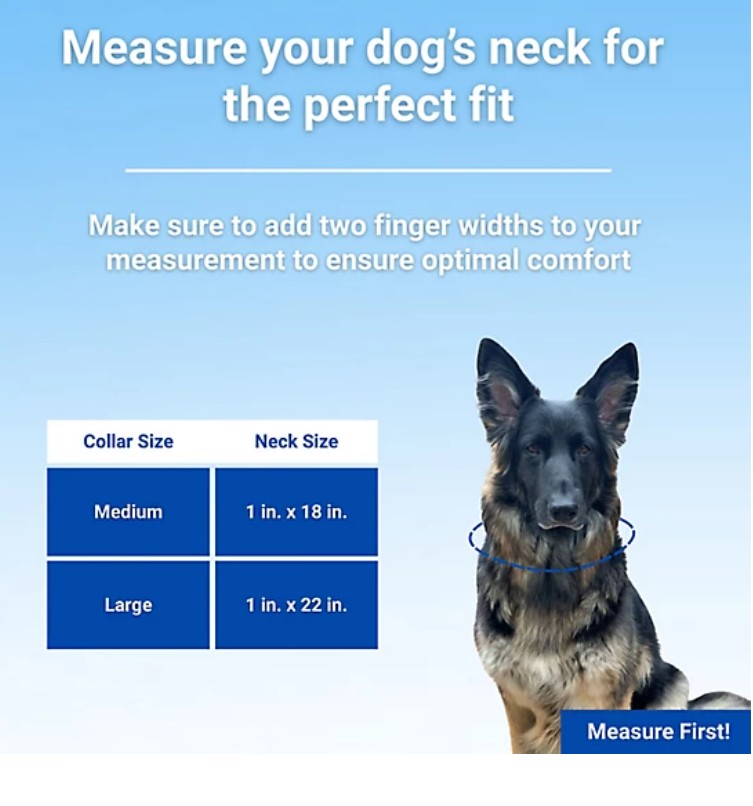 Measure your dog's neck for the perfect fit

Make sure to add two finger widths to your measurement to ensure optimal comfort

| Collar Size | Neck Size |
|---|---|
| Medium | 1 in. x 18 in. |
| Large | 1 in. x 22 in. |

Measure First!